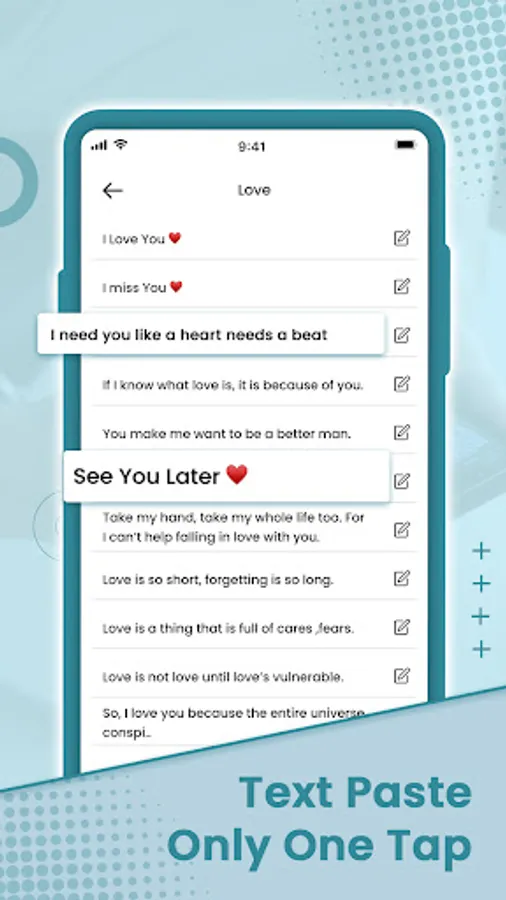 9:41

Love

I Love You ❤️

I miss You ❤️

I need you like a heart needs a beat

If I know what love is, it is because of you.

You make me want to be a better man.

See You Later ❤️

Take my hand, take my whole life too. For I can't help falling in love with you.

Love is so short, forgetting is so long.

Love is a thing that is full of cares ,fears.

Love is not love until love's vulnerable.

So, I love you because the entire universe conspi..

Text Paste
Only One Tap